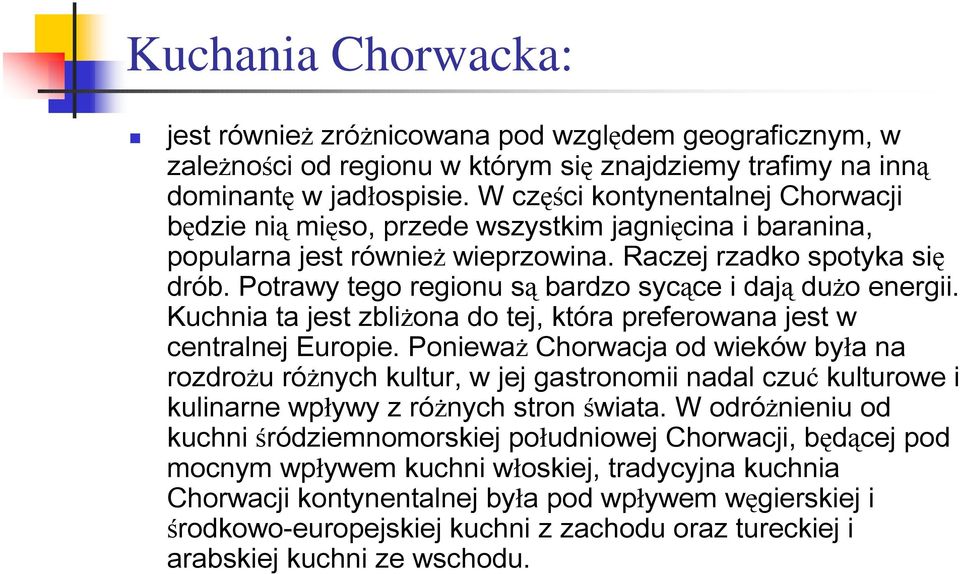 Kuchania Chorwacka:

jest również zróżnicowana pod względem geograficznym, w zależności od regionu w którym się znajdziemy trafimy na inną dominantę w jadłospisie. W części kontynentalnej Chorwacji będzie nią mięso, przede wszystkim jagnięcina i baranina, popularna jest również wieprzowina. Raczej rzadko spotyka się drób. Potrawy tego regionu są bardzo sycące i dają dużo energii. Kuchnia ta jest zbliżona do tej, która preferowana jest w centralnej Europie. Ponieważ Chorwacja od wieków była na rozdrożu różnych kultur, w jej gastronomii nadal czuć kulturowe i kulinarne wpływy z różnych stron świata. W odróżnieniu od kuchni śródziemnomorskiej południowej Chorwacji, będącej pod mocnym wpływem kuchni włoskiej, tradycyjna kuchnia Chorwacji kontynentalnej była pod wpływem węgierskiej i środkowo-europejskiej kuchni z zachodu oraz tureckiej i arabskiej kuchni ze wschodu.